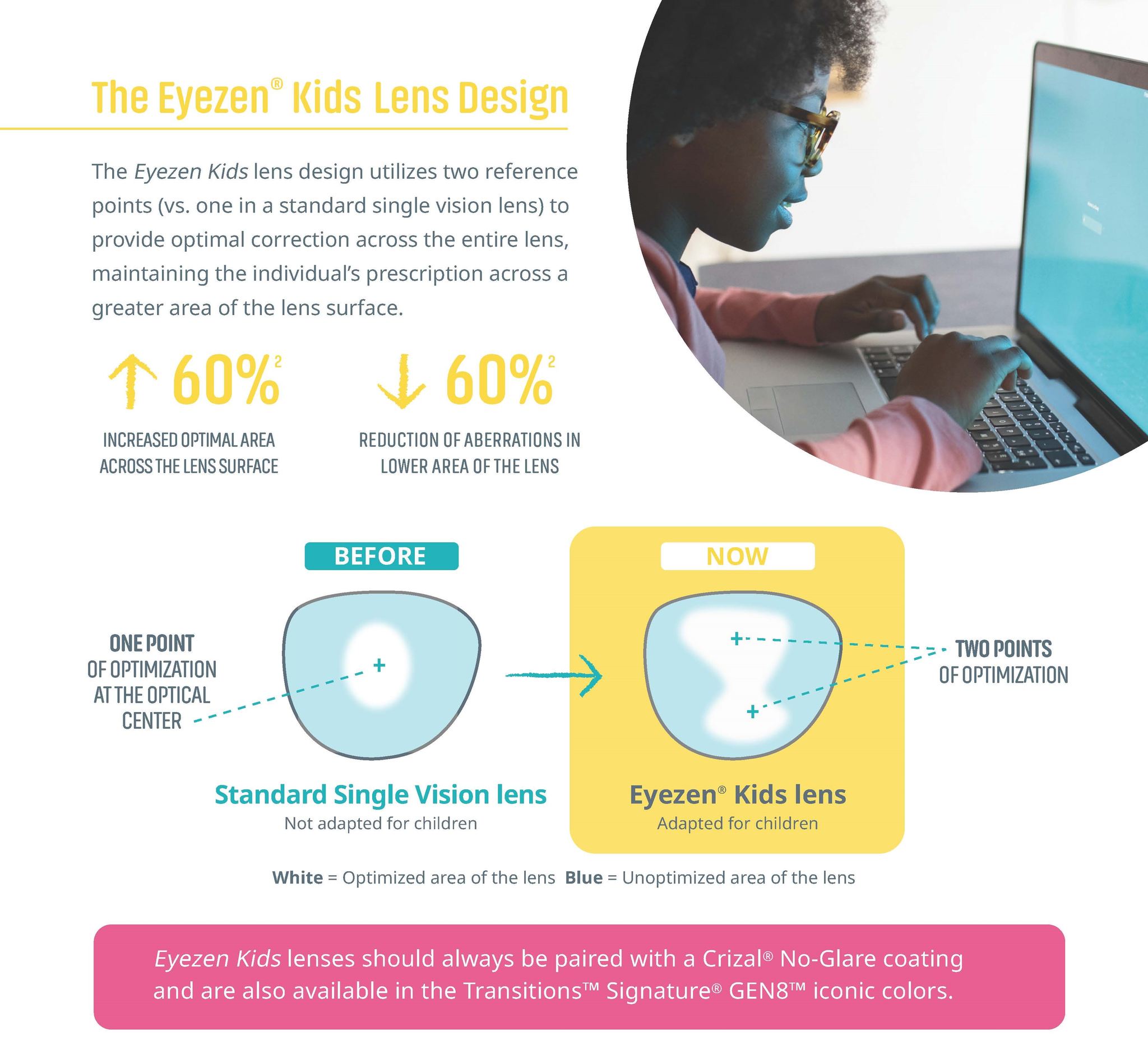 The Eyezen® Kids Lens Design

The Eyezen Kids lens design utilizes two reference points (vs. one in a standard single vision lens) to provide optimal correction across the entire lens, maintaining the individual's prescription across a greater area of the lens surface.

↑ 60%$^{2}$

INCREASED OPTIMAL AREA ACROSS THE LENS SURFACE

↓ 60%$^{2}$

REDUCTION OF ABERRATIONS IN LOWER AREA OF THE LENS

BEFORE

ONE POINT OF OPTIMIZATION AT THE OPTICAL CENTER

Standard Single Vision lens
Not adapted for children

NOW

TWO POINTS OF OPTIMIZATION

Eyezen® Kids lens
Adapted for children

White = Optimized area of the lens Blue = Unoptimized area of the lens

Eyezen Kids lenses should always be paired with a Crizal® No-Glare coating and are also available in the Transitions™ Signature® GEN8™ iconic colors.